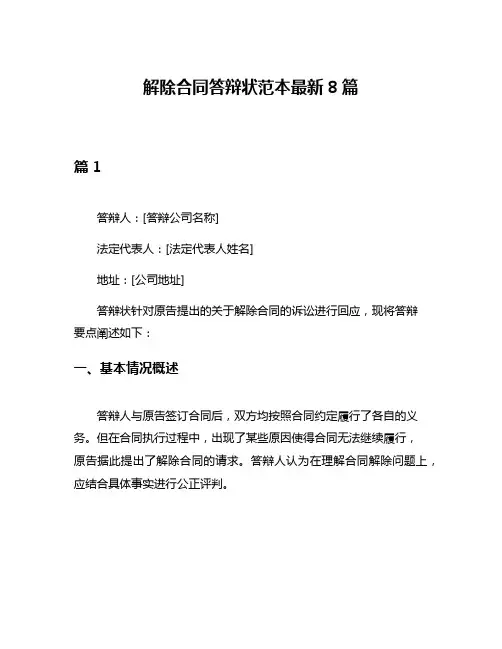 解除合同答辩状范本最新 8 篇

篇 1

答辩人：[答辩公司名称]

法定代表人：[法定代表人姓名]

地址：[公司地址]

答辩状针对原告提出的关于解除合同的诉讼进行回应，现将答辩要点阐述如下：

一、基本情况概述

答辩人与原告签订合同后，双方均按照合同约定履行了各自的义务。但在合同执行过程中，出现了某些原因使得合同无法继续履行，原告据此提出了解除合同的请求。答辩人认为在理解合同解除问题上，应结合具体事实进行公正评判。